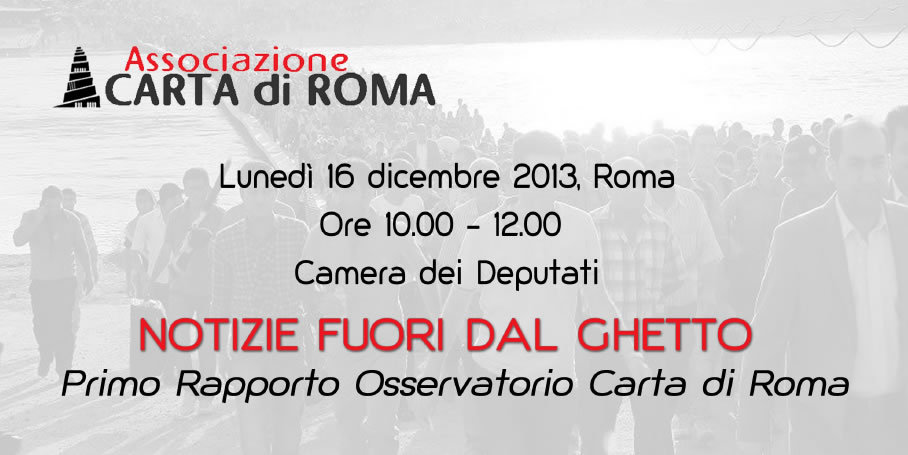 Associazione
CARTA di ROMA

Lunedì 16 dicembre 2013, Roma
Ore 10.00 - 12.00
Camera dei Deputati

NOTIZIE FUORI DAL GHETTO
Primo Rapporto Osservatorio Carta di Roma